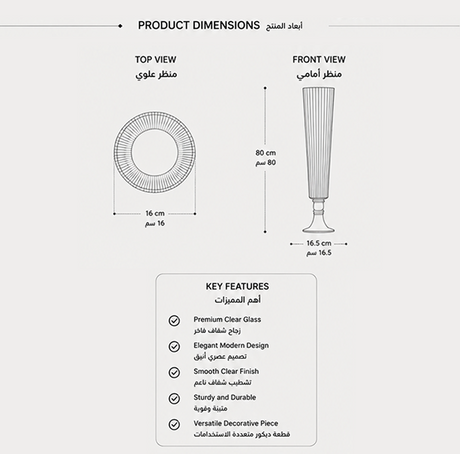 PRODUCT DIMENSIONS أبعاد المنتج

TOP VIEW
منظر علوي

16 cm
16 سم

FRONT VIEW
منظر أمامي

80 cm
80 سم

16.5 cm
16.5 سم

KEY FEATURES
أهم المميزات

Premium Clear Glass
زجاج شفاف فاخر

Elegant Modern Design
تصميم عصري أنيق

Smooth Clear Finish
تشطيب شفاف ناعم

Sturdy and Durable
متينة وقوية

Versatile Decorative Piece
قطعة ديكور متعددة الاستخدامات